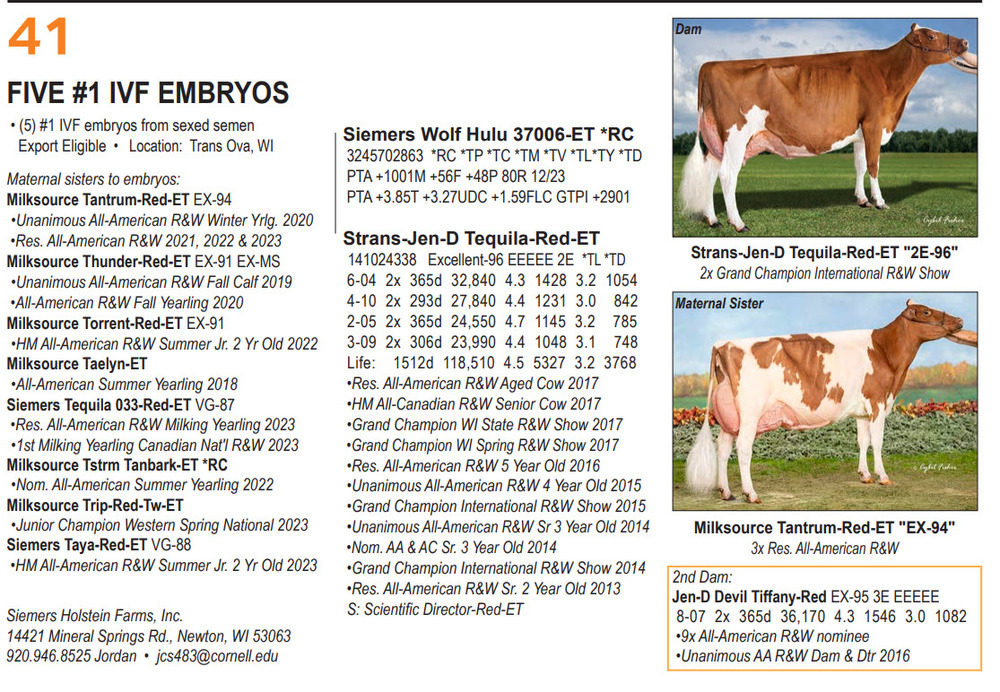 41

FIVE #1 IVF EMBRYOS

• (5) #1 IVF embryos from sexed semen Export Eligible • Location: Trans Ova, WI

Maternal sisters to embryos:
Milksource Tantrum-Red-ET EX-94
•Unanimous All-American R&W Winter Yrlg. 2020
•Res. All-American R&W 2021, 2022 & 2023
Milksource Thunder-Red-ET EX-91 EX-MS
•Unanimous All-American R&W Fall Calf 2019
•All-American R&W Fall Yearling 2020
Milksource Torrent-Red-ET EX-91
•HM All-American R&W Summer Jr. 2 Yr Old 2022
Milksource Taelyn-ET
•All-American Summer Yearling 2018
Siemers Tequila 033-Red-ET VG-87
•Res. All-American R&W Milking Yearling 2023
•1st Milking Yearling Canadian Nat'l R&W 2023
Milksource Tstrm Tanbark-ET *RC
•Nom. All-American Summer Yearling 2022
Milksource Trip-Red-Tw-ET
•Junior Champion Western Spring National 2023
Siemers Taya-Red-ET VG-88
•HM All-American R&W Summer Jr. 2 Yr Old 2023

Siemers Holstein Farms, Inc.
14421 Mineral Springs Rd., Newton, WI 53063
920.946.8525 Jordan • jcs483@cornell.edu

Siemers Wolf Hulu 37006-ET *RC
3245702863 *RC *TP *TC *TM *TV *TL*TY *TD
PTA +1001M +56F +48P 80R 12/23
PTA +3.85T +3.27UDC +1.59FLC GTPI +2901

Strans-Jen-D Tequila-Red-ET
141024338 Excellent-96 EEEEE 2E *TL *TD

| 6-04 | 2x | 365d | 32,840 | 4.3 | 1428 | 3.2 | 1054 |
|---|---|---|---|---|---|---|---|
| 4-10 | 2x | 293d | 27,840 | 4.4 | 1231 | 3.0 | 842 |
| 2-05 | 2x | 365d | 24,550 | 4.7 | 1145 | 3.2 | 785 |
| 3-09 | 2x | 306d | 23,990 | 4.4 | 1048 | 3.1 | 748 |
| Life: | | 1512d | 118,510 | 4.5 | 5327 | 3.2 | 3768 |

•Res. All-American R&W Aged Cow 2017
•HM All-Canadian R&W Senior Cow 2017
•Grand Champion WI State R&W Show 2017
•Grand Champion WI Spring R&W Show 2017
•Res. All-American R&W 5 Year Old 2016
•Unanimous All-American R&W 4 Year Old 2015
•Grand Champion International R&W Show 2015
•Unanimous All-American R&W Sr 3 Year Old 2014
•Nom. AA & AC Sr. 3 Year Old 2014
•Grand Champion International R&W Show 2014
•Res. All-American R&W Sr. 2 Year Old 2013
S: Scientific Director-Red-ET

Dam
Strans-Jen-D Tequila-Red-ET "2E-96"
2x Grand Champion International R&W Show

Maternal Sister
Milksource Tantrum-Red-ET "EX-94"
3x Res. All-American R&W

2nd Dam:
Jen-D Devil Tiffany-Red EX-95 3E EEEEE
8-07 2x 365d 36,170 4.3 1546 3.0 1082
•9x All-American R&W nominee
•Unanimous AA R&W Dam & Dtr 2016